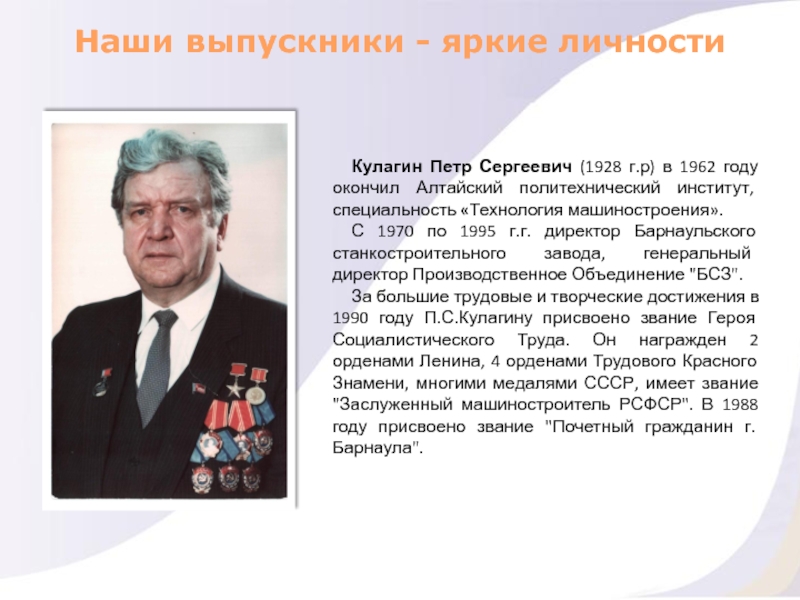 Наши выпускники - яркие личности

Кулагин Петр Сергеевич (1928 г.р) в 1962 году окончил Алтайский политехнический институт, специальность «Технология машиностроения».

С 1970 по 1995 г.г. директор Барнаульского станкостроительного завода, генеральный директор Производственное Объединение "БСЗ".

За большие трудовые и творческие достижения в 1990 году П.С.Кулагину присвоено звание Героя Социалистического Труда. Он награжден 2 орденами Ленина, 4 орденами Трудового Красного Знамени, многими медалями СССР, имеет звание "Заслуженный машиностроитель РСФСР". В 1988 году присвоено звание "Почетный гражданин г. Барнаула".